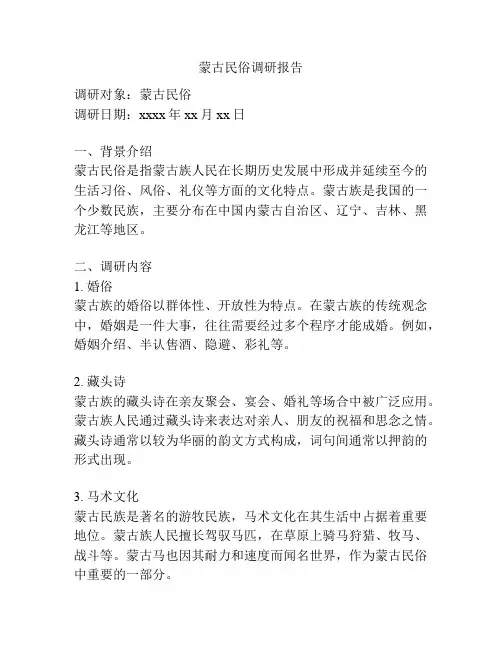 蒙古民俗调研报告

调研对象：蒙古民俗
调研日期：xxxx 年 xx 月 xx 日

一、背景介绍
蒙古民俗是指蒙古族人民在长期历史发展中形成并延续至今的生活习俗、风俗、礼仪等方面的文化特点。蒙古族是我国的一个少数民族，主要分布在中国内蒙古自治区、辽宁、吉林、黑龙江等地区。

二、调研内容
1. 婚俗
蒙古族的婚俗以群体性、开放性为特点。在蒙古族的传统观念中，婚姻是一件大事，往往需要经过多个程序才能成婚。例如，婚姻介绍、半认售酒、隐避、彩礼等。

2. 藏头诗
蒙古族的藏头诗在亲友聚会、宴会、婚礼等场合中被广泛应用。蒙古族人民通过藏头诗来表达对亲人、朋友的祝福和思念之情。藏头诗通常以较为华丽的韵文方式构成，词句间通常以押韵的形式出现。

3. 马术文化
蒙古民族是著名的游牧民族，马术文化在其生活中占据着重要地位。蒙古族人民擅长驾驭马匹，在草原上骑马狩猎、牧马、战斗等。蒙古马也因其耐力和速度而闻名世界，作为蒙古民俗中重要的一部分。